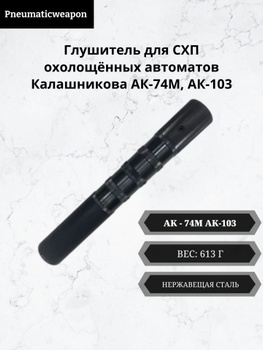 Pneumaticweapon

Глушитель для СХП охолощённых автоматов Калашникова АК-74М, АК-103

АК - 74М АК-103

ВЕС: 613 Г

НЕРЖАВЕЩАЯ СТАЛЬ